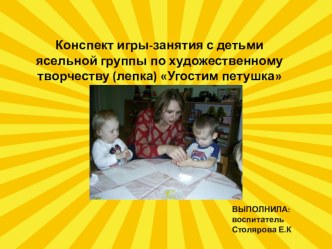 Конспект игры-занятия с детьми ясельной группы по художественному творчеству (лепка) «Угостим петушка»

ВЫПОЛНИЛА:
воспитатель
Столярова Е.К